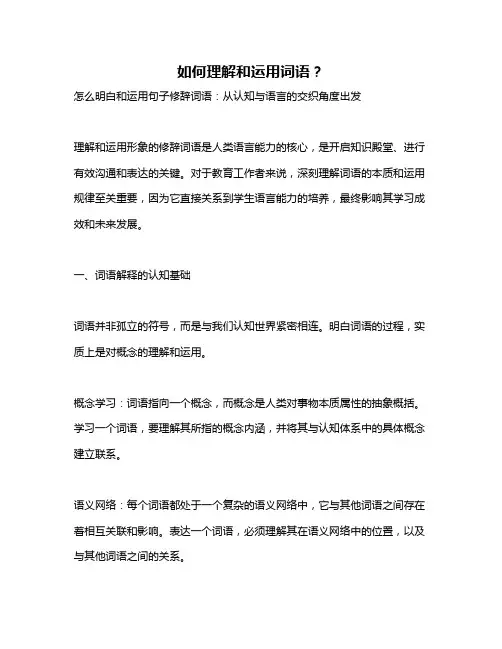 如何理解和运用词语？

怎么明白和运用句子修辞词语：从认知与语言的交织角度出发

理解和运用形象的修辞词语是人类语言能力的核心，是开启知识殿堂、进行有效沟通和表达的关键。对于教育工作者来说，深刻理解词语的本质和运用规律至关重要，因为它直接关系到学生语言能力的培养，最终影响其学习成效和未来发展。

一、词语解释的认知基础

词语并非孤立的符号，而是与我们认知世界紧密相连。明白词语的过程，实质上是对概念的理解和运用。

概念学习：词语指向一个概念，而概念是人类对事物本质属性的抽象概括。学习一个词语，要理解其所指的概念内涵，并将其与认知体系中的具体概念建立联系。

语义网络：每个词语都处于一个复杂的语义网络中，它与其他词语之间存在着相互关联和影响。表达一个词语，必须理解其在语义网络中的位置，以及与其他词语之间的关系。